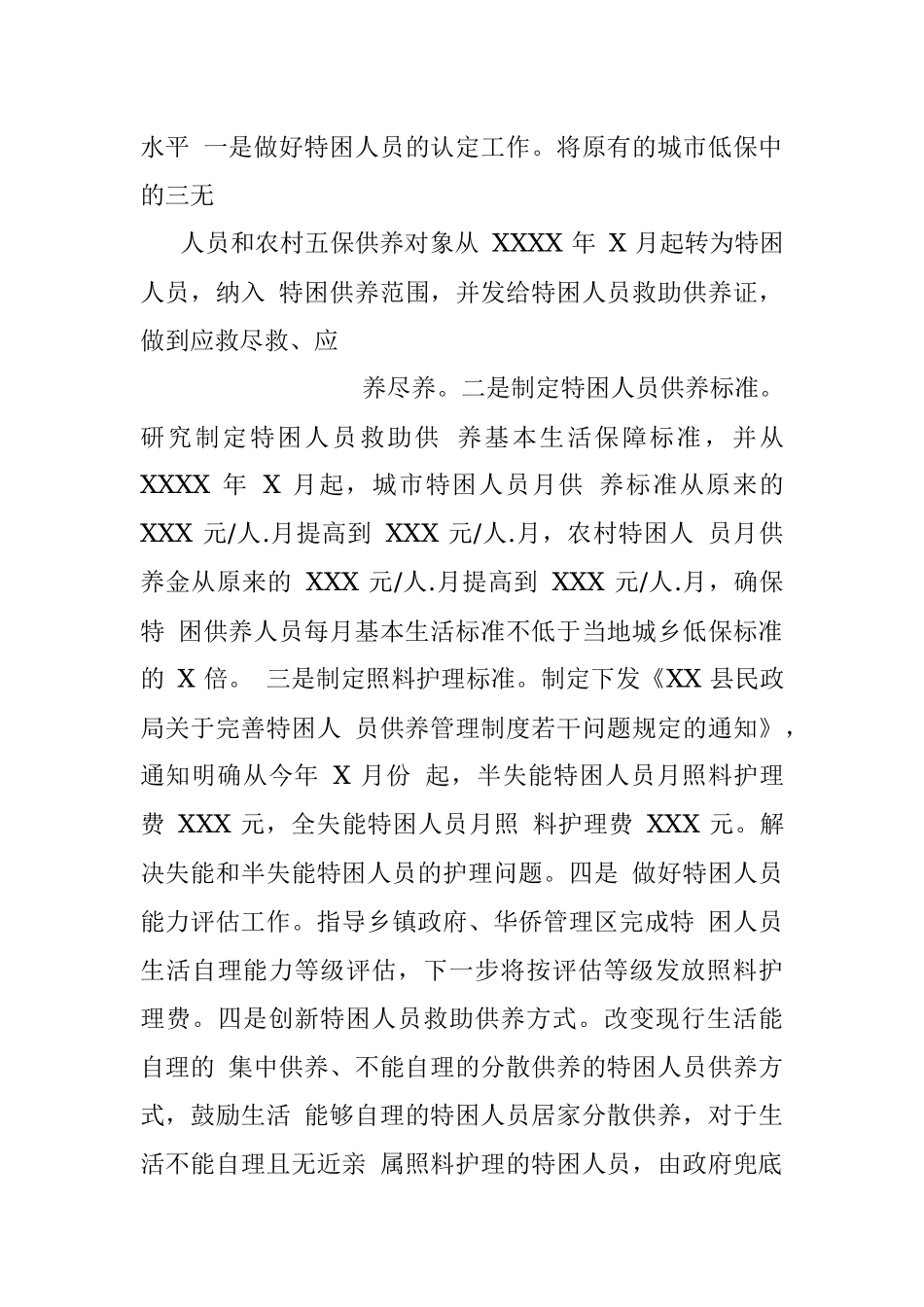 水平 一是做好特困人员的认定工作。将原有的城市低保中的三无

人员和农村五保供养对象从 XXXX 年 X 月起转为特困人员，纳入 特困供养范围，并发给特困人员救助供养证，做到应救尽救、应

养尽养。二是制定特困人员供养标准。研究制定特困人员救助供 养基本生活保障标准，并从 XXXX 年 X 月起，城市特困人员月供 养标准从原来的 XXX 元/人.月提高到 XXX 元/人.月，农村特困人 员月供养金从原来的 XXX 元/人.月提高到 XXX 元/人.月，确保特 困供养人员每月基本生活标准不低于当地城乡低保标准的 X 倍。 三是制定照料护理标准。制定下发《XX 县民政局关于完善特困人 员供养管理制度若干问题规定的通知》，通知明确从今年 X 月份 起，半失能特困人员月照料护理费 XXX 元，全失能特困人员月照 料护理费 XXX 元。解决失能和半失能特困人员的护理问题。四是 做好特困人员能力评估工作。指导乡镇政府、华侨管理区完成特 困人员生活自理能力等级评估，下一步将按评估等级发放照料护理费。四是创新特困人员救助供养方式。改变现行生活能自理的 集中供养、不能自理的分散供养的特困人员供养方式，鼓励生活 能够自理的特困人员居家分散供养，对于生活不能自理且无近亲 属照料护理的特困人员，由政府兜底